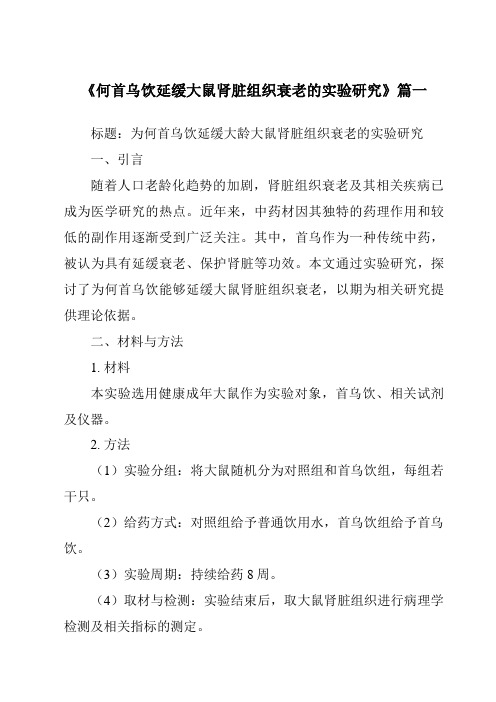 《何首乌饮延缓大鼠肾脏组织衰老的实验研究》篇一

标题：为何首乌饮延缓大龄大鼠肾脏组织衰老的实验研究

一、引言

随着人口老龄化趋势的加剧，肾脏组织衰老及其相关疾病已成为医学研究的热点。近年来，中药材因其独特的药理作用和较低的副作用逐渐受到广泛关注。其中，首乌作为一种传统中药，被认为具有延缓衰老、保护肾脏等功效。本文通过实验研究，探讨了为何首乌饮能够延缓大鼠肾脏组织衰老，以期为相关研究提供理论依据。

二、材料与方法

1. 材料

本实验选用健康成年大鼠作为实验对象，首乌饮、相关试剂及仪器。

2. 方法

（1）实验分组：将大鼠随机分为对照组和首乌饮组，每组若干只。

（2）给药方式：对照组给予普通饮用水，首乌饮组给予首乌饮。

（3）实验周期：持续给药 8 周。

（4）取材与检测：实验结束后，取大鼠肾脏组织进行病理学检测及相关指标的测定。